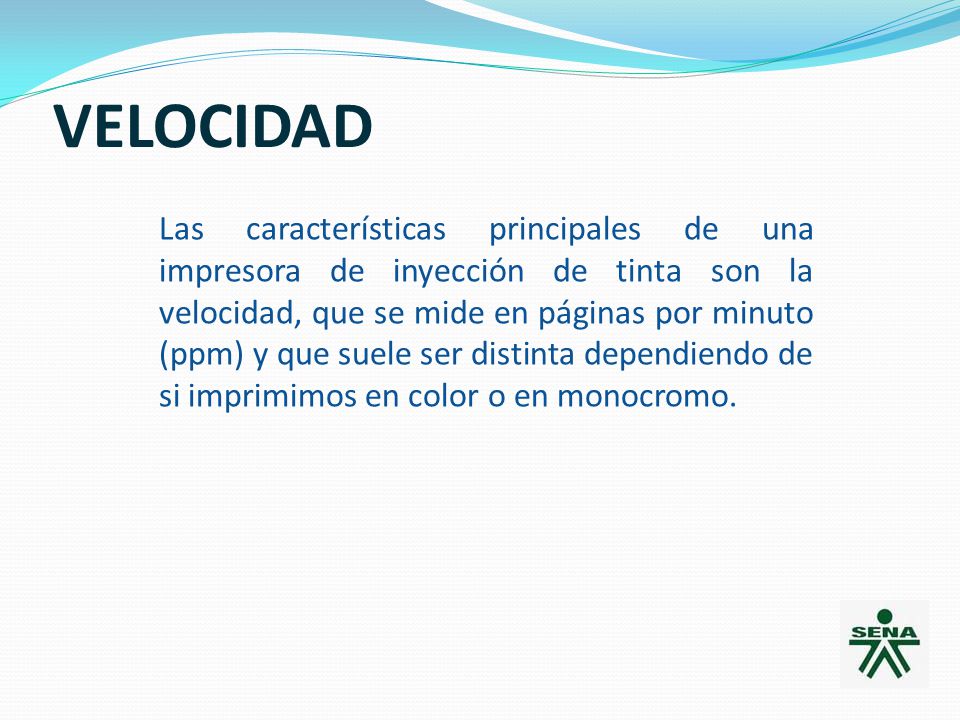 VELOCIDAD

Las características principales de una impresora de inyección de tinta son la velocidad, que se mide en páginas por minuto (ppm) y que suele ser distinta dependiendo de si imprimimos en color o en monocromo.

SENA